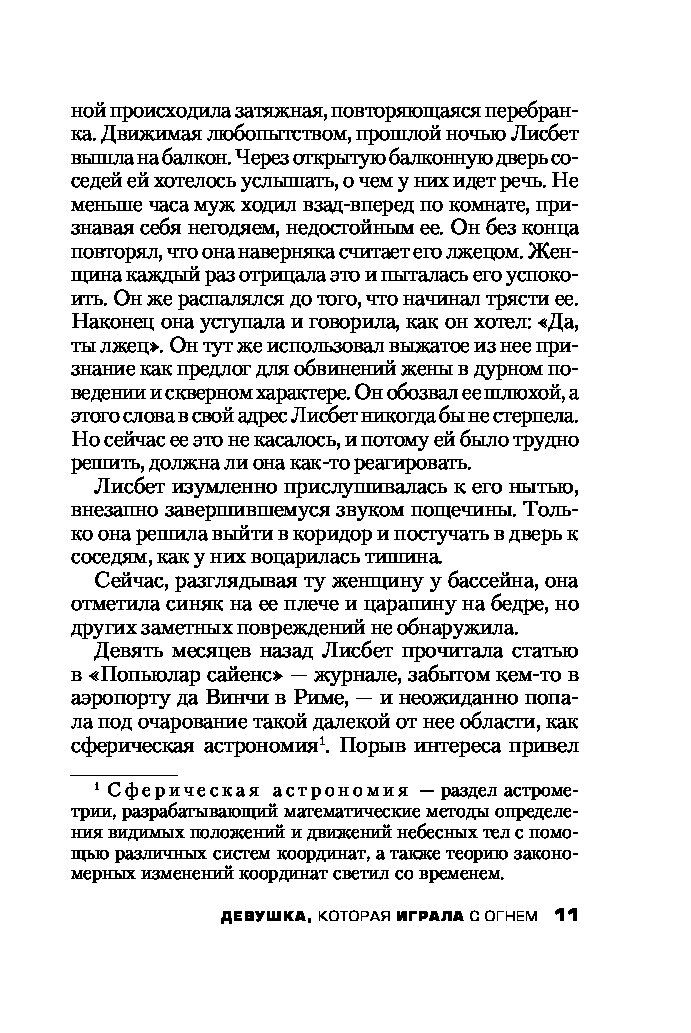 ной происходила затяжная, повторяющаяся перебранка. Движимая любопытством, прошлой ночью Лисбет вышла на балкон. Через открытую балконную дверь соседей ей хотелось услышать, о чем у них идет речь. Не меньше часа муж ходил взад-вперед по комнате, признавая себя негодяем, недостойным ее. Он без конца повторял, что она наверняка считает его лжецом. Женщина каждый раз отрицала это и пыталась его успокоить. Он же распалялся до того, что начинал трясти ее. Наконец она уступала и говорила, как он хотел: «Да, ты лжец». Он тут же использовал выжатое из нее признание как предлог для обвинений жены в дурном поведении и скверном характере. Он обозвал ее шлюхой, а этого слова в свой адрес Лисбет никогда бы не стерпела. Но сейчас ее это не касалось, и потому ей было трудно решить, должна ли она как-то реагировать.

Лисбет изумленно прислушивалась к его нытью, внезапно завершившемуся звуком пощечины. Только она решила выйти в коридор и постучать в дверь к соседям, как у них воцарилась тишина.

Сейчас, разглядывая ту женщину у бассейна, она отметила синяк на ее плече и царапину на бедре, но других заметных повреждений не обнаружила.

Девять месяцев назад Лисбет прочитала статью в «Попьюлар сайенс» — журнале, забытом кем-то в аэропорту да Винчи в Риме, — и неожиданно попала под очарование такой далекой от нее области, как сферическая астрономия$^1$. Порыв интереса привел

$^1$ Сферическая астрономия — раздел астрометрии, разрабатывающий математические методы определения видимых положений и движений небесных тел с помощью различных систем координат, а также теорию закономерных изменений координат светил со временем.

ДЕВУШКА, КОТОРАЯ ИГРАЛА С ОГНЕМ 11